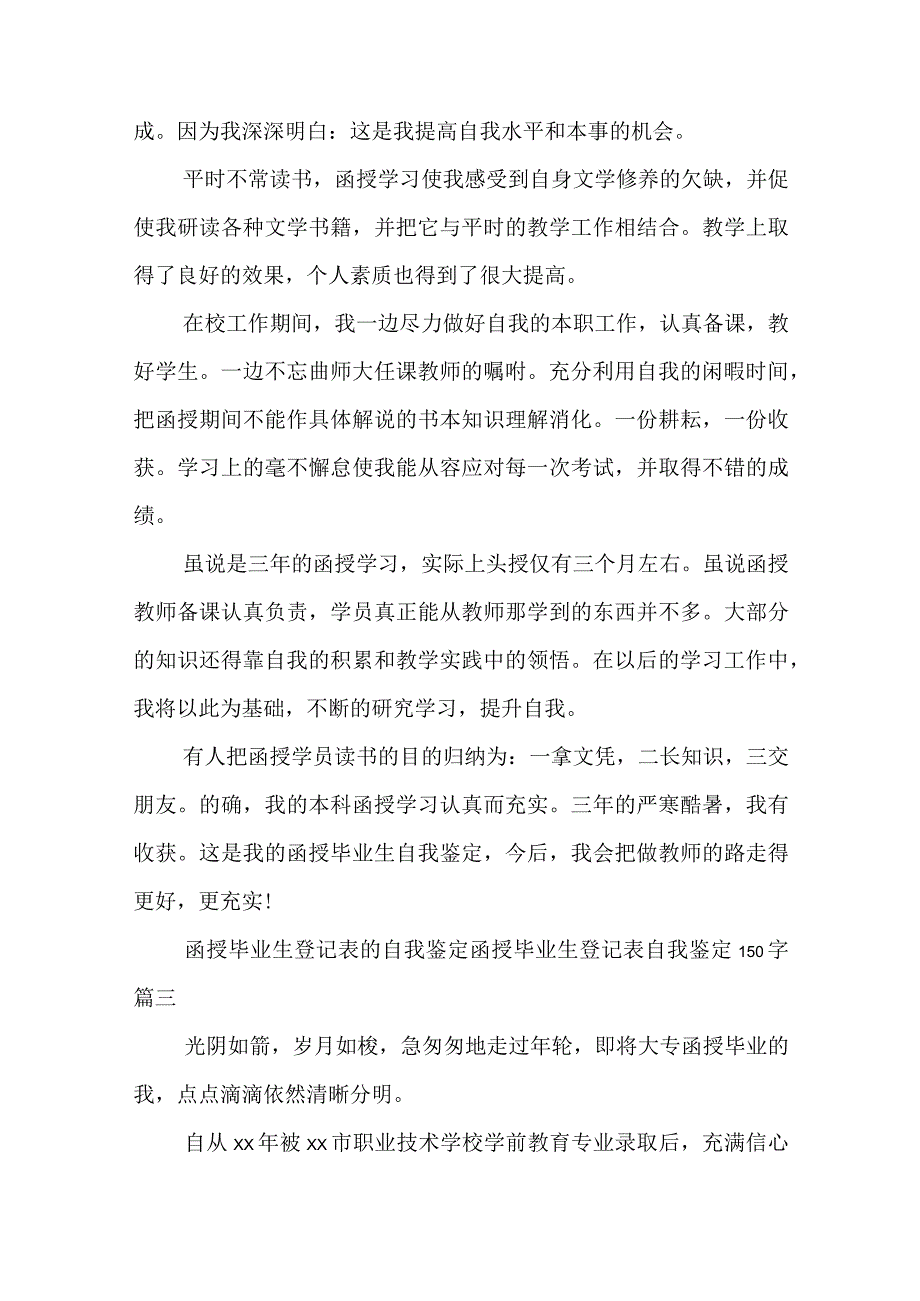 成。因为我深深明白：这是我提高自我水平和本事的机会。

平时不常读书，函授学习使我感受到自身文学修养的欠缺，并促使我研读各种文学书籍，并把它与平时的教学工作相结合。教学上取得了良好的效果，个人素质也得到了很大提高。

在校工作期间，我一边尽力做好自我的本职工作，认真备课，教好学生。一边不忘曲师大任课教师的嘱咐。充分利用自我的闲暇时间，把函授期间不能作具体解说的书本知识理解消化。一份耕耘，一份收获。学习上的毫不懈怠使我能从容应对每一次考试，并取得不错的成绩。

虽说是三年的函授学习，实际上头授仅有三个月左右。虽说函授教师备课认真负责，学员真正能从教师那学到的东西并不多。大部分的知识还得靠自我的积累和教学实践中的领悟。在以后的学习工作中，我将以此为基础，不断的研究学习，提升自我。

有人把函授学员读书的目的归纳为：一拿文凭，二长知识，三交朋友。的确，我的本科函授学习认真而充实。三年的严寒酷暑，我有收获。这是我的函授毕业生自我鉴定，今后，我会把做教师的路走得更好，更充实！

函授毕业生登记表的自我鉴定函授毕业生登记表自我鉴定150字篇三

光阴如箭，岁月如梭，急匆匆地走过年轮，即将大专函授毕业的我，点点滴滴依然清晰分明。

自从xx年被xx市职业技术学校学前教育专业录取后，充满信心